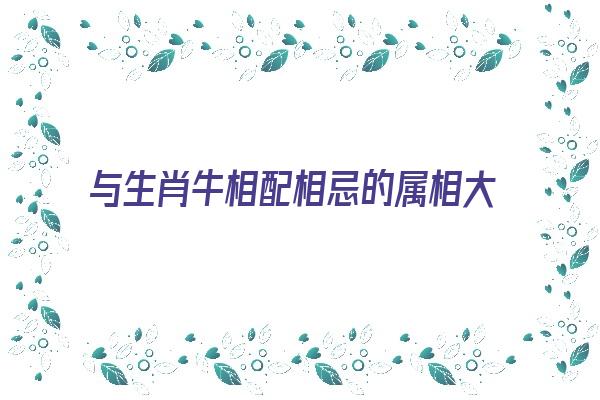 与生肖牛相配相忌的属相大